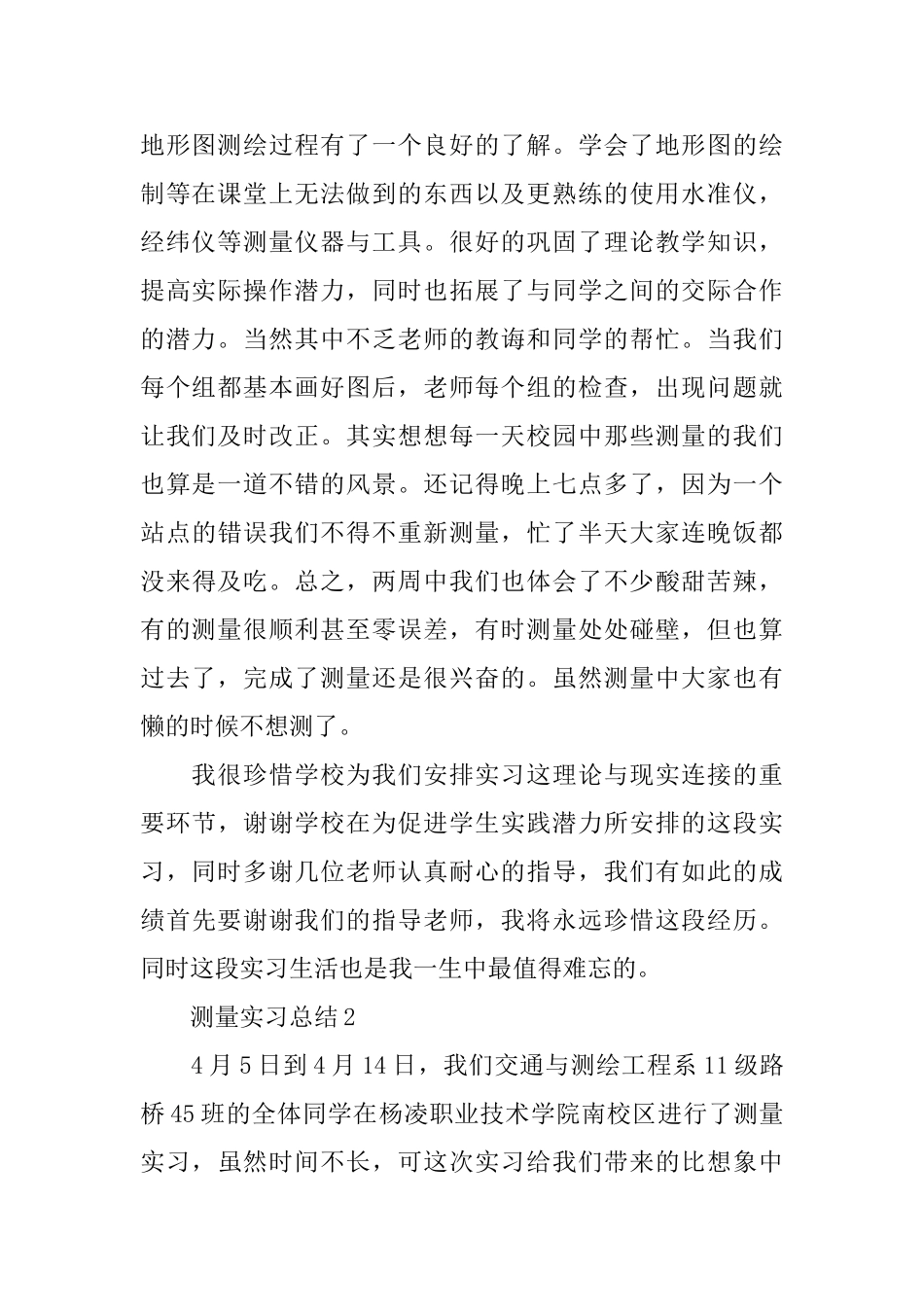 地形图测绘过程有了一个良好的了解。学会了地形图的绘制等在课堂上无法做到的东西以及更熟练的使用水准仪，经纬仪等测量仪器与工具。很好的巩固了理论教学知识，提高实际操作潜力，同时也拓展了与同学之间的交际合作的潜力。当然其中不乏老师的教诲和同学的帮忙。当我们每个组都基本画好图后，老师每个组的检查，出现问题就让我们及时改正。其实想想每一天校园中那些测量的我们也算是一道不错的风景。还记得晚上七点多了，因为一个站点的错误我们不得不重新测量，忙了半天大家连晚饭都没来得及吃。总之，两周中我们也体会了不少酸甜苦辣，有的测量很顺利甚至零误差，有时测量处处碰壁，但也算过去了，完成了测量还是很兴奋的。虽然测量中大家也有懒的时候不想测了。

我很珍惜学校为我们安排实习这理论与现实连接的重要环节，谢谢学校在为促进学生实践潜力所安排的这段实习，同时多谢几位老师认真耐心的指导，我们有如此的成绩首先要谢谢我们的指导老师，我将永远珍惜这段经历。同时这段实习生活也是我一生中最值得难忘的。

测量实习总结2

4月5日到4月14日，我们交通与测绘工程系11级路桥45班的全体同学在杨凌职业技术学院南校区进行了测量实习，虽然时间不长，可这次实习给我们带来的比想象中